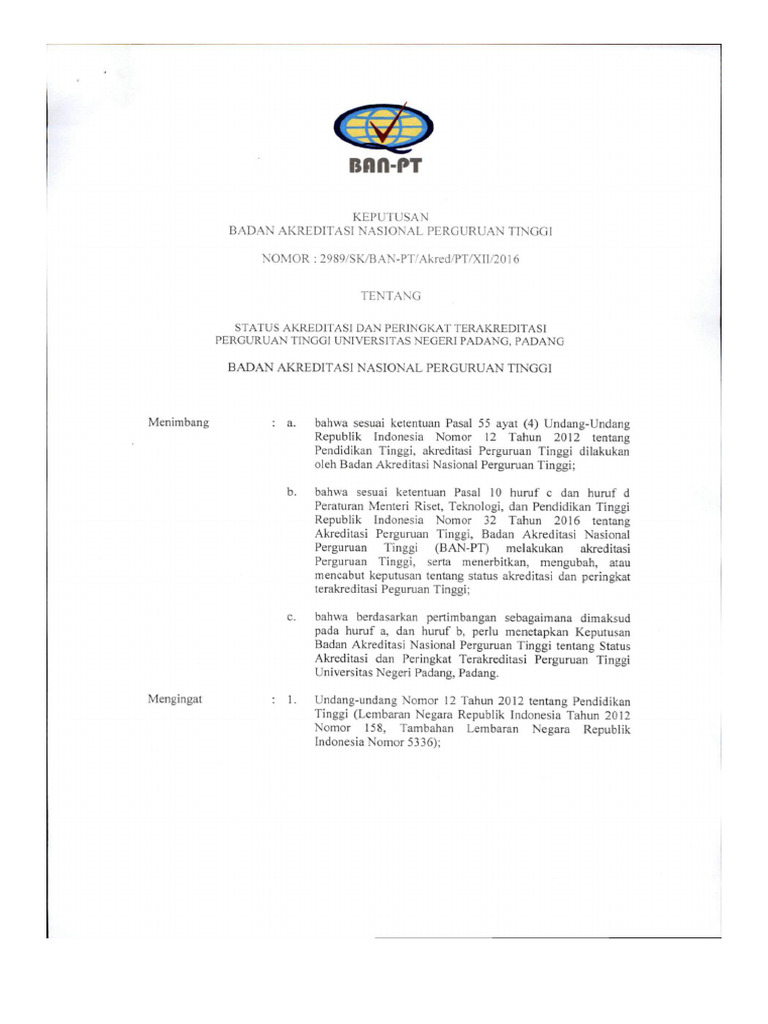 BAN-PT

KEPUTUSAN
BADAN AKREDITASI NASIONAL PERGURUAN TINGGI

NOMOR : 2989/SK/BAN-PT/Akred/PT/XII/2016

TENTANG

STATUS AKREDITASI DAN PERINGKAT TERAKREDITASI
PERGURUAN TINGGI UNIVERSITAS NEGERI PADANG, PADANG

BADAN AKREDITASI NASIONAL PERGURUAN TINGGI

Menimbang : a. bahwa sesuai ketentuan Pasal 55 ayat (4) Undang-Undang Republik Indonesia Nomor 12 Tahun 2012 tentang Pendidikan Tinggi, akreditasi Perguruan Tinggi dilakukan oleh Badan Akreditasi Nasional Perguruan Tinggi;

b. bahwa sesuai ketentuan Pasal 10 huruf c dan huruf d Peraturan Menteri Riset, Teknologi, dan Pendidikan Tinggi Republik Indonesia Nomor 32 Tahun 2016 tentang Akreditasi Perguruan Tinggi, Badan Akreditasi Nasional Perguruan Tinggi (BAN-PT) melakukan akreditasi Perguruan Tinggi, serta menerbitkan, mengubah, atau mencabut keputusan tentang status akreditasi dan peringkat terakreditasi Peguruan Tinggi;

c. bahwa berdasarkan pertimbangan sebagaimana dimaksud pada huruf a, dan huruf b, perlu menetapkan Keputusan Badan Akreditasi Nasional Perguruan Tinggi tentang Status Akreditasi dan Peringkat Terakreditasi Perguruan Tinggi Universitas Negeri Padang, Padang.

Mengingat : 1. Undang-undang Nomor 12 Tahun 2012 tentang Pendidikan Tinggi (Lembaran Negara Republik Indonesia Tahun 2012 Nomor 158, Tambahan Lembaran Negara Republik Indonesia Nomor 5336);